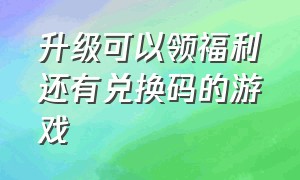 升级可以领福利还有兑换码的游戏